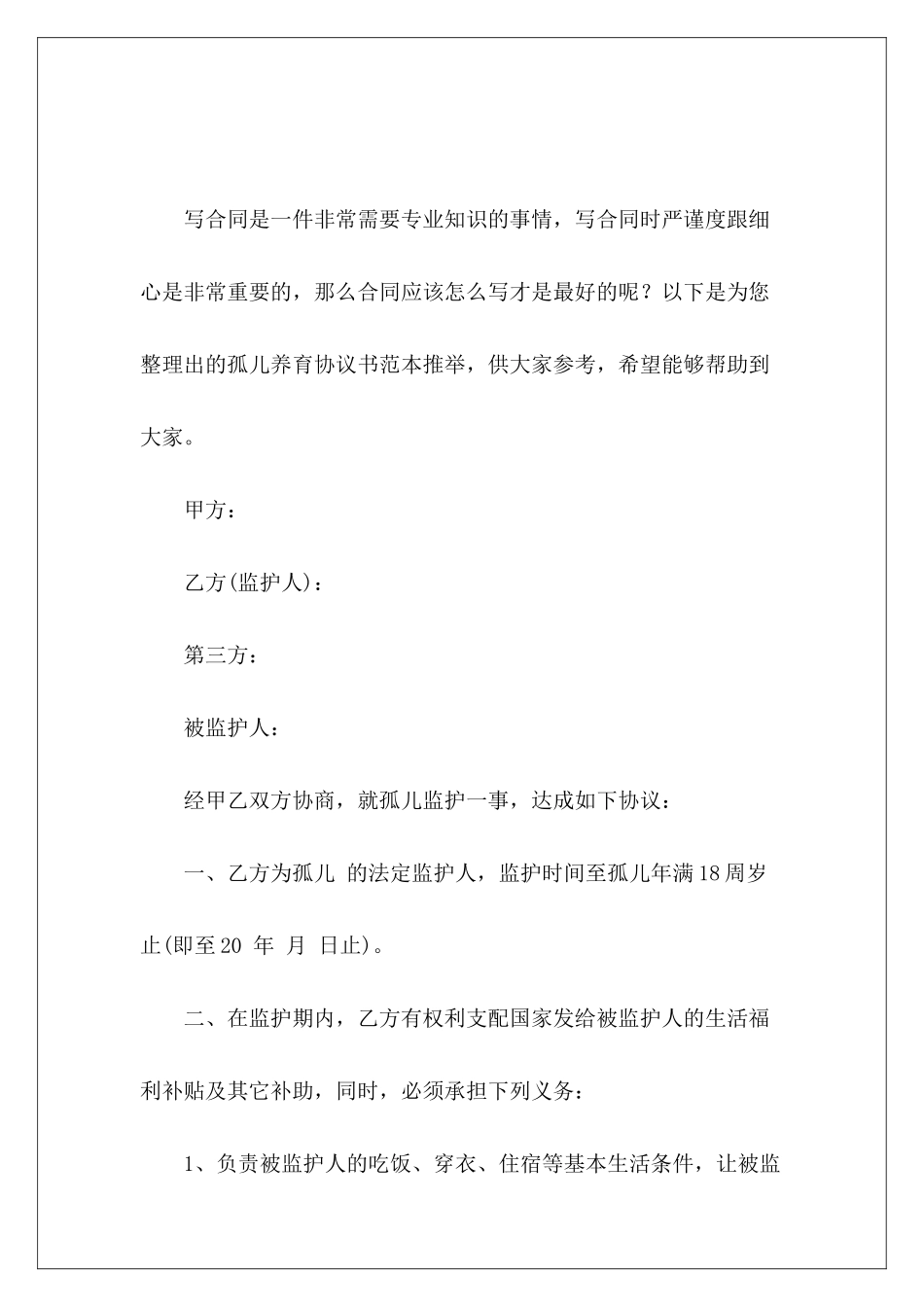 写合同是一件非常需要专业知识的事情，写合同时严谨度跟细心是非常重要的，那么合同应该怎么写才是最好的呢？以下是为您整理出的孤儿养育协议书范本推举，供大家参考，希望能够帮助到大家。

甲方：

乙方(监护人)：

第三方：

被监护人：

经甲乙双方协商，就孤儿监护一事，达成如下协议：

一、乙方为孤儿 的法定监护人，监护时间至孤儿年满18周岁止(即至20 年 月 日止)。

二、在监护期内，乙方有权利支配国家发给被监护人的生活福利补贴及其它补助，同时，必须承担下列义务：

1、负责被监护人的吃饭、穿衣、住宿等基本生活条件，让被监